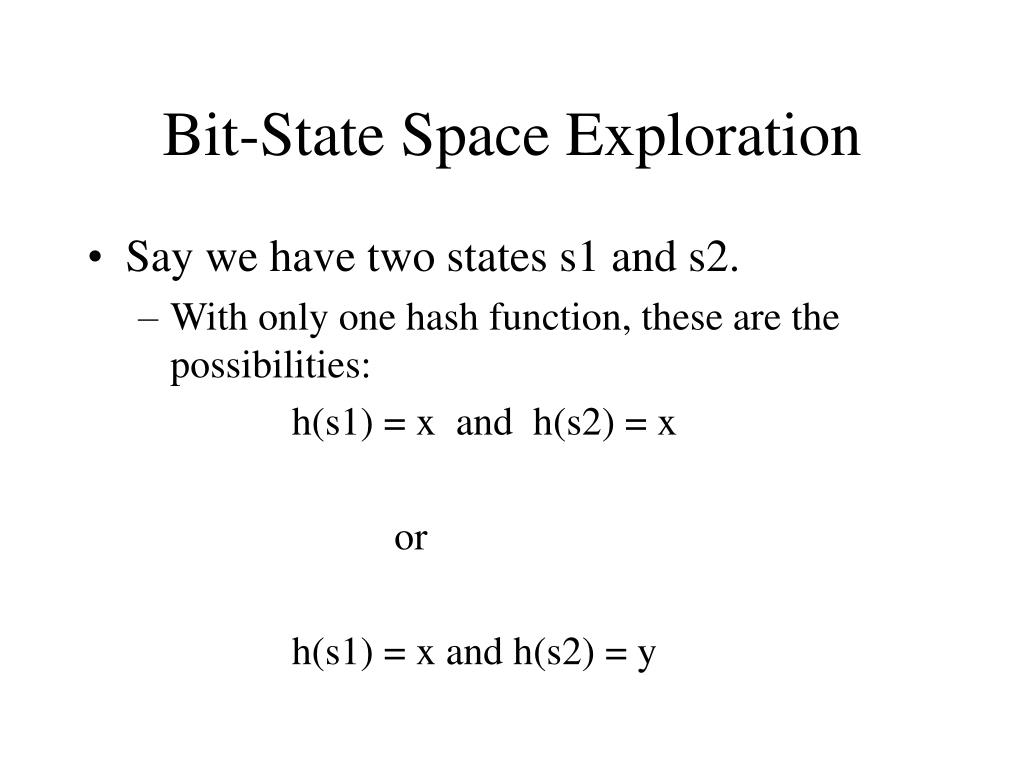 Bit-State Space Exploration

• Say we have two states s1 and s2.
– With only one hash function, these are the possibilities:

h(s1) = x and h(s2) = x

or

h(s1) = x and h(s2) = y